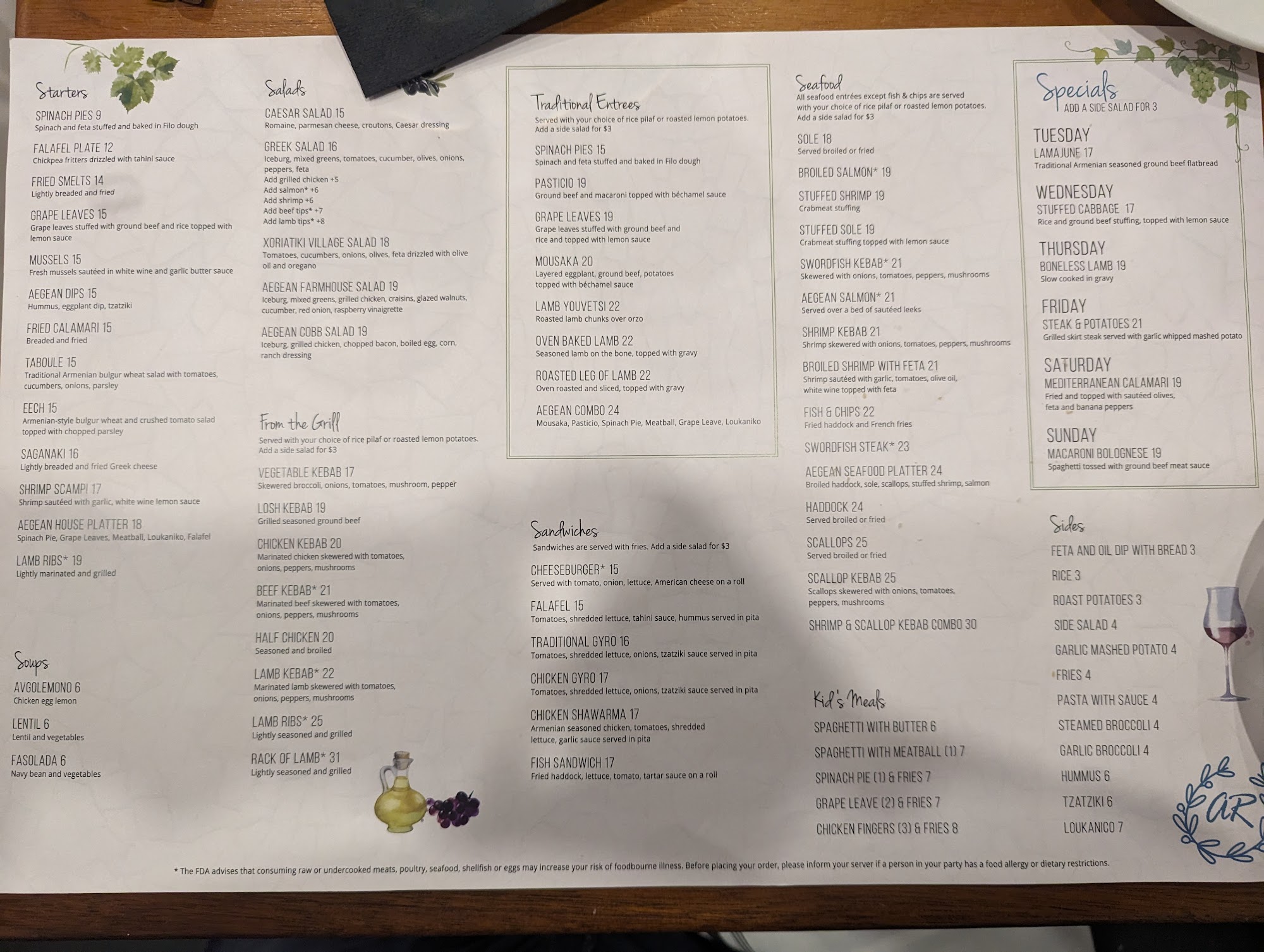 Starters

SPINACH PIES 9
Spinach and feta stuffed and baked in Filo dough

FALAFEL PLATE 12
Chickpea fritters drizzled with tahini sauce

FRIED SMELTS 14
Lightly breaded and fried

GRAPE LEAVES 15
Grape leaves stuffed with ground beef and rice topped with lemon sauce

MUSSELS 15
Fresh mussels sautéed in white wine and garlic butter sauce

AEGEAN DIPS 15
Hummus, eggplant dip, tzatziki

FRIED CALAMARI 15
Breaded and fried

TABOULE 15
Traditional Armenian bulgur wheat salad with tomatoes, cucumbers, onions, parsley

EECH 15
Armenian-style bulgur wheat and crushed tomato salad topped with chopped parsley

SAGANAKI 16
Lightly breaded and fried Greek cheese

SHRIMP SCAMPI 17
Shrimp sautéed with garlic, white wine lemon sauce

AEGEAN HOUSE PLATTER 18
Spinach Pie, Grape Leaves, Meatball, Loukaniko, Falafel

LAMB RIBS* 19
Lightly marinated and grilled

Soups

AVGOLEMONO 6
Chicken egg lemon

LENTIL 6
Lentil and vegetables

FASOLADA 6
Navy bean and vegetables

Salads

CAESAR SALAD 15
Romaine, parmesan cheese, croutons, Caesar dressing

GREEK SALAD 16
Iceburg, mixed greens, tomatoes, cucumber, olives, onions, peppers, feta
Add grilled chicken +5
Add salmon* +6
Add shrimp +6
Add beef tips* +7
Add lamb tips* +8

XORIATIKI VILLAGE SALAD 18
Tomatoes, cucumbers, onions, olives, feta drizzled with olive oil and oregano

AEGEAN FARMHOUSE SALAD 19
Iceburg, mixed greens, grilled chicken, craisins, glazed walnuts, cucumber, red onion, raspberry vinaigrette

AEGEAN COBB SALAD 19
Iceburg, grilled chicken, chopped bacon, boiled egg, corn, ranch dressing

From the Grill
Served with your choice of rice pilaf or roasted lemon potatoes. Add a side salad for $3

VEGETABLE KEBAB 17
Skewered broccoli, onions, tomatoes, mushroom, pepper

LOSH KEBAB 19
Grilled seasoned ground beef

CHICKEN KEBAB 20
Marinated chicken skewered with tomatoes, onions, peppers, mushrooms

BEEF KEBAB* 21
Marinated beef skewered with tomatoes, onions, peppers, mushrooms

HALF CHICKEN 20
Seasoned and broiled

LAMB KEBAB* 22
Marinated lamb skewered with tomatoes, onions, peppers, mushrooms

LAMB RIBS* 25
Lightly seasoned and grilled

RACK OF LAMB* 31
Lightly seasoned and grilled

Traditional Entrees
Served with your choice of rice pilaf or roasted lemon potatoes. Add a side salad for $3

SPINACH PIES 15
Spinach and feta stuffed and baked in Filo dough

PASTICIO 19
Ground beef and macaroni topped with béchamel sauce

GRAPE LEAVES 19
Grape leaves stuffed with ground beef and rice and topped with lemon sauce

MOUSAKA 20
Layered eggplant, ground beef, potatoes topped with béchamel sauce

LAMB YOUVETSI 22
Roasted lamb chunks over orzo

OVEN BAKED LAMB 22
Seasoned lamb on the bone, topped with gravy

ROASTED LEG OF LAMB 22
Oven roasted and sliced, topped with gravy

AEGEAN COMBO 24
Mousaka, Pasticio, Spinach Pie, Meatball, Grape Leave, Loukaniko

Sandwiches
Sandwiches are served with fries. Add a side salad for $3

CHEESEBURGER* 15
Served with tomato, onion, lettuce, American cheese on a roll

FALAFEL 15
Tomatoes, shredded lettuce, tahini sauce, hummus served in pita

TRADITIONAL GYRO 16
Tomatoes, shredded lettuce, onions, tzatziki sauce served in pita

CHICKEN GYRO 17
Tomatoes, shredded lettuce, onions, tzatziki sauce served in pita

CHICKEN SHAWARMA 17
Armenian seasoned chicken, tomatoes, shredded lettuce, garlic sauce served in pita

FISH SANDWICH 17
Fried haddock, lettuce, tomato, tartar sauce on a roll

Seafood
All seafood entrées except fish & chips are served with your choice of rice pilaf or roasted lemon potatoes. Add a side salad for $3

SOLE 18
Served broiled or fried

BROILED SALMON* 19

STUFFED SHRIMP 19
Crabmeat stuffing

STUFFED SOLE 19
Crabmeat stuffing topped with lemon sauce

SWORDFISH KEBAB* 21
Skewered with onions, tomatoes, peppers, mushrooms

AEGEAN SALMON* 21
Served over a bed of sautéed leeks

SHRIMP KEBAB 21
Shrimp skewered with onions, tomatoes, peppers, mushrooms

BROILED SHRIMP WITH FETA 21
Shrimp sautéed with garlic, tomatoes, olive oil, white wine topped with feta

FISH & CHIPS 22
Fried haddock and French fries

SWORDFISH STEAK* 23

AEGEAN SEAFOOD PLATTER 24
Broiled haddock, sole, scallops, stuffed shrimp, salmon

HADDOCK 24
Served broiled or fried

SCALLOPS 25
Served broiled or fried

SCALLOP KEBAB 25
Scallops skewered with onions, tomatoes, peppers, mushrooms

SHRIMP & SCALLOP KEBAB COMBO 30

Kid's Meals

SPAGHETTI WITH BUTTER 6
SPAGHETTI WITH MEATBALL (1) 7
SPINACH PIE (1) & FRIES 7
GRAPE LEAVE (2) & FRIES 7
CHICKEN FINGERS (3) & FRIES 8

Specials
ADD A SIDE SALAD FOR 3

TUESDAY
LAMAJUNE 17
Traditional Armenian seasoned ground beef flatbread

WEDNESDAY
STUFFED CABBAGE 17
Rice and ground beef stuffing, topped with lemon sauce

THURSDAY
BONELESS LAMB 19
Slow cooked in gravy

FRIDAY
STEAK & POTATOES 21
Grilled skirt steak served with garlic whipped mashed potato

SATURDAY
MEDITERRANEAN CALAMARI 19
Fried and topped with sautéed olives, feta and banana peppers

SUNDAY
MACARONI BOLOGNESE 19
Spaghetti tossed with ground beef meat sauce

Sides

FETA AND OIL DIP WITH BREAD 3
RICE 3
ROAST POTATOES 3
SIDE SALAD 4
GARLIC MASHED POTATO 4
FRIES 4
PASTA WITH SAUCE 4
STEAMED BROCCOLI 4
GARLIC BROCCOLI 4
HUMMUS 6
TZATZIKI 6
LOUKANICO 7

AR

* The FDA advises that consuming raw or undercooked meats, poultry, seafood, shellfish or eggs may increase your risk of foodbourne illness. Before placing your order, please inform your server if a person in your party has a food allergy or dietary restrictions.